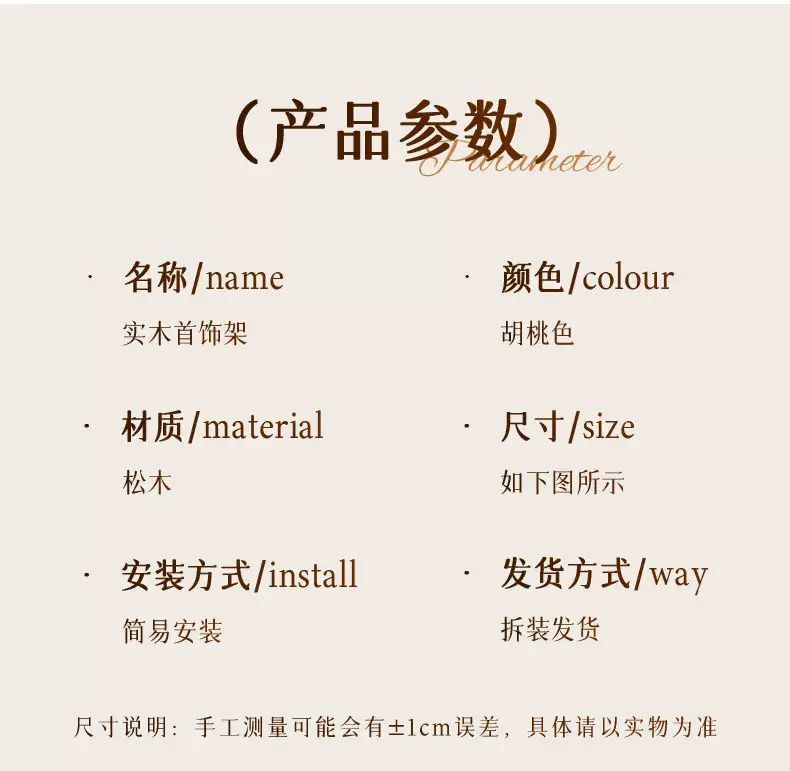 （产品参数）
Parameter

· 名称/name
实木首饰架

· 材质/material
松木

· 安装方式/install
简易安装

· 颜色/colour
胡桃色

· 尺寸/size
如下图所示

· 发货方式/way
拆装发货

尺寸说明：手工测量可能会有±1cm误差，具体请以实物为准